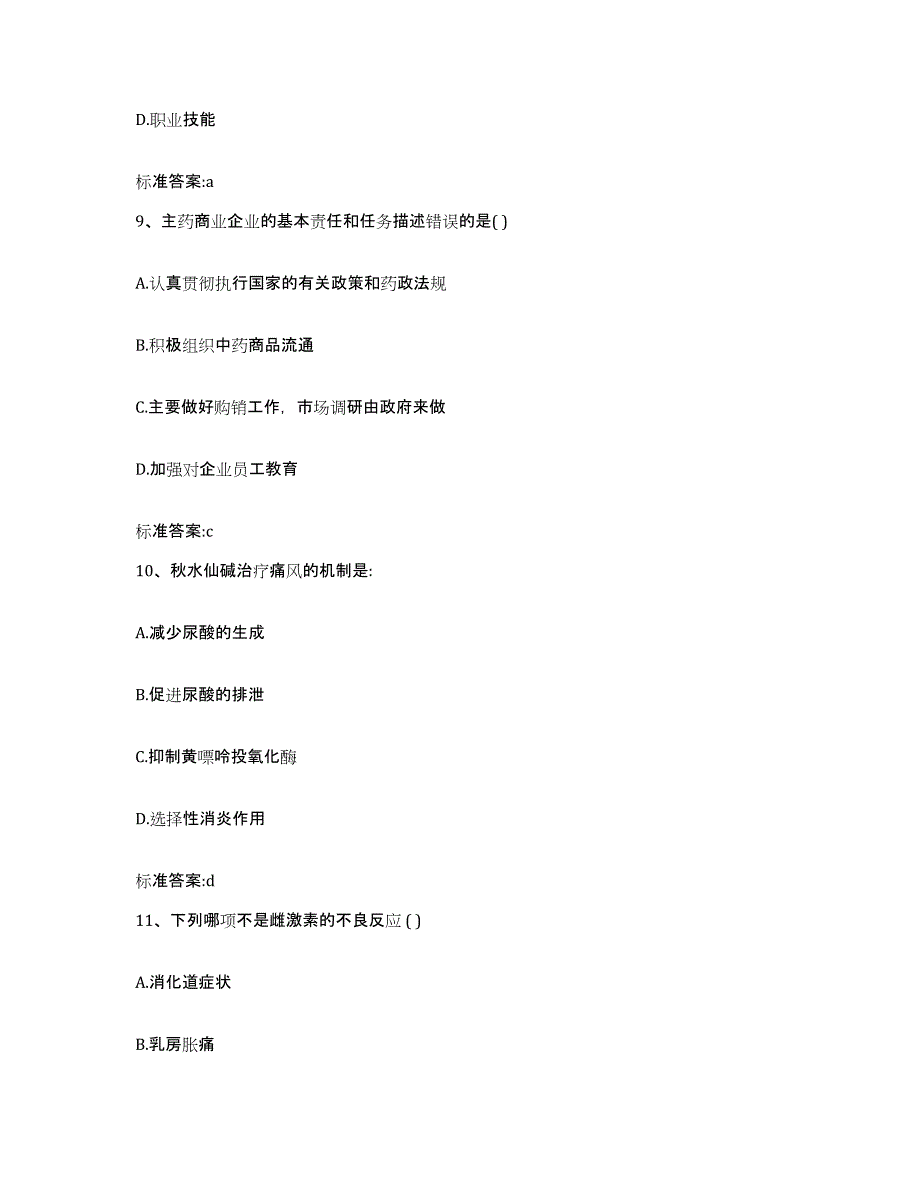 D.职业技能

标准答案:a

9、主药商业企业的基本责任和任务描述错误的是( )

A.认真贯彻执行国家的有关政策和药政法规

B.积极组织中药商品流通

C.主要做好购销工作，市场调研由政府来做

D.加强对企业员工教育

标准答案:c

10、秋水仙碱治疗痛风的机制是:

A.减少尿酸的生成

B.促进尿酸的排泄

C.抑制黄嘌呤投氧化酶

D.选择性消炎作用

标准答案:d

11、下列哪项不是雌激素的不良反应 ( )

A.消化道症状

B.乳房胀痛